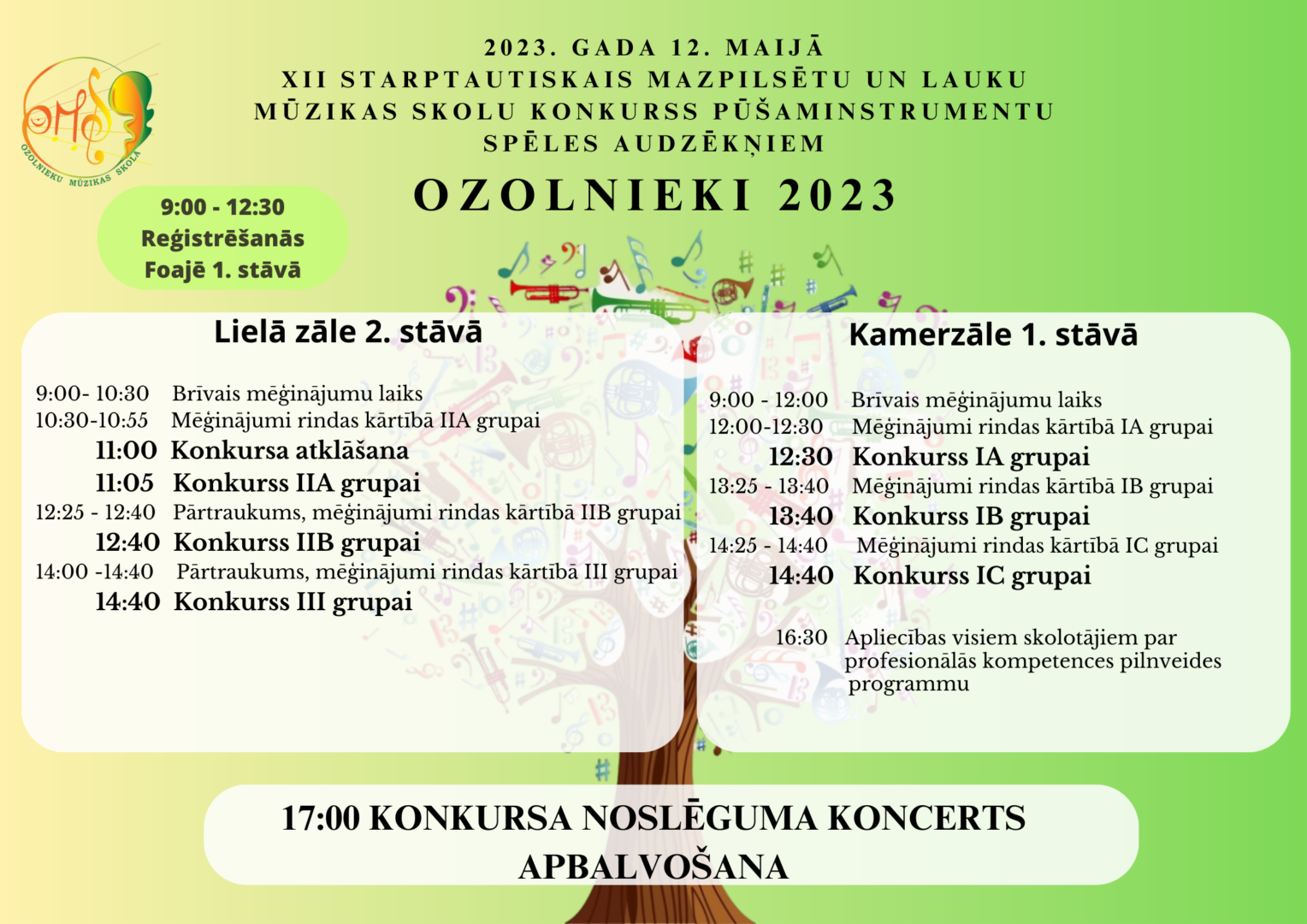 OMS
OZOLNIEKU MŪZIKAS SKOLA

2023. GADA 12. MAIJĀ
XII STARPTAUTISKAIS MAZPILSĒTU UN LAUKU MŪZIKAS SKOLU KONKURSS PŪŠAMINSTRUMENTU SPĒLES AUDZĒKŅIEM

OZOLNIEKI 2023

9:00 - 12:30
Reģistrēšanās
Foajē 1. stāvā

Lielā zāle 2. stāvā

9:00- 10:30 Brīvais mēģinājumu laiks
10:30-10:55 Mēģinājumi rindas kārtībā IIA grupai
11:00 Konkursa atklāšana
11:05 Konkurss IIA grupai
12:25 - 12:40 Pārtraukums, mēģinājumi rindas kārtībā IIB grupai
12:40 Konkurss IIB grupai
14:00 -14:40 Pārtraukums, mēģinājumi rindas kārtībā III grupai
14:40 Konkurss III grupai

Kamerzāle 1. stāvā

9:00 - 12:00 Brīvais mēģinājumu laiks
12:00-12:30 Mēģinājumi rindas kārtībā IA grupai
12:30 Konkurss IA grupai
13:25 - 13:40 Mēģinājumi rindas kārtībā IB grupai
13:40 Konkurss IB grupai
14:25 - 14:40 Mēģinājumi rindas kārtībā IC grupai
14:40 Konkurss IC grupai

16:30 Apliecības visiem skolotājiem par profesionālās kompetences pilnveides programmu

17:00 KONKURSA NOSLĒGUMA KONCERTS
APBALVOŠANA